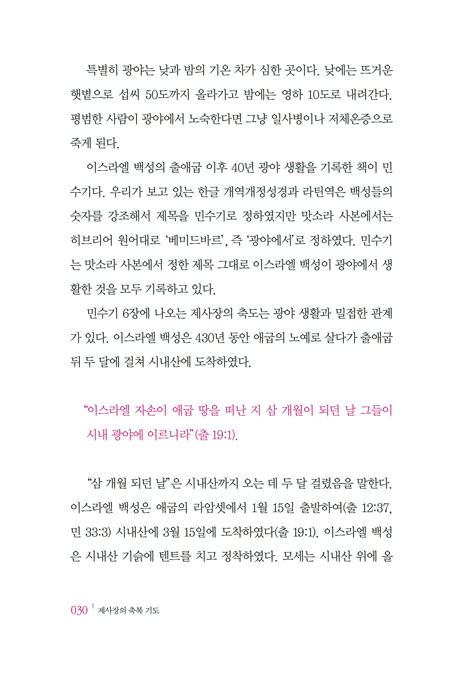 특별히 광야는 낮과 밤의 기온 차가 심한 곳이다. 낮에는 뜨거운 햇볕으로 섭씨 50도까지 올라가고 밤에는 영하 10도로 내려간다. 평범한 사람이 광야에서 노숙한다면 그냥 일사병이나 저체온증으로 죽게 된다.

이스라엘 백성의 출애굽 이후 40년 광야 생활을 기록한 책이 민수기다. 우리가 보고 있는 한글 개역개정성경과 라틴역은 백성들의 숫자를 강조해서 제목을 민수기로 정하였지만 맛소라 사본에서는 히브리어 원어대로 '베미드바르', 즉 '광야에서'로 정하였다. 민수기는 맛소라 사본에서 정한 제목 그대로 이스라엘 백성이 광야에서 생활한 것을 모두 기록하고 있다.

민수기 6장에 나오는 제사장의 축도는 광야 생활과 밀접한 관계가 있다. 이스라엘 백성은 430년 동안 애굽의 노예로 살다가 출애굽 뒤 두 달에 걸쳐 시내산에 도착하였다.

"이스라엘 자손이 애굽 땅을 떠난 지 삼 개월이 되던 날 그들이 시내 광야에 이르니라"(출 19:1).

"삼 개월 되던 날"은 시내산까지 오는 데 두 달 걸렸음을 말한다. 이스라엘 백성은 애굽의 라암셋에서 1월 15일 출발하여(출 12:37, 민 33:3) 시내산에 3월 15일에 도착하였다(출 19:1). 이스라엘 백성은 시내산 기슭에 텐트를 치고 정착하였다. 모세는 시내산 위에 올

030 | 제사장의 축복 기도